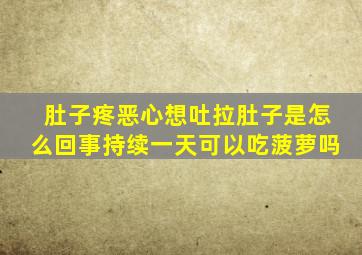 肚子疼恶心想吐拉肚子是怎么回事持续一天可以吃菠萝吗